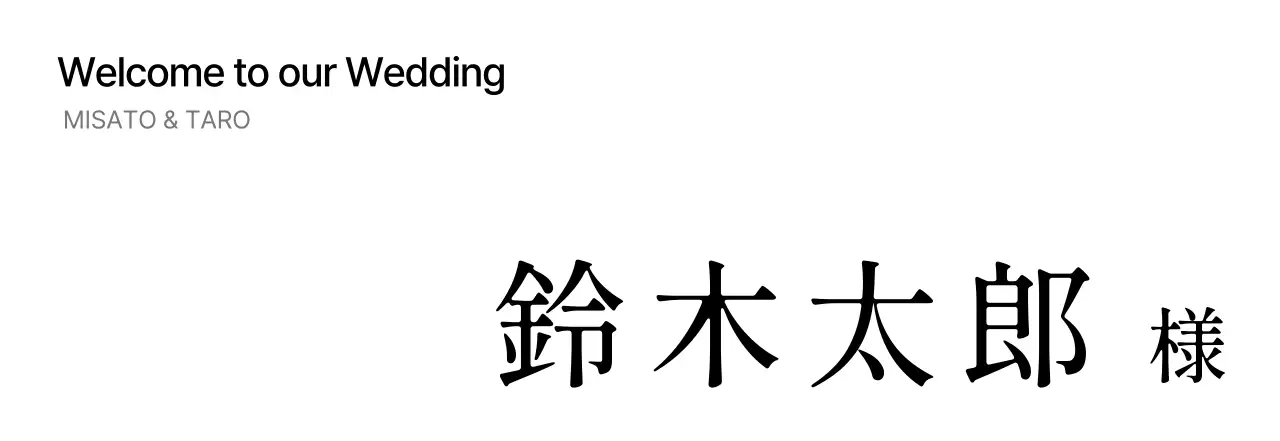 Welcome to our Wedding
MISATO & TARO

鈴木太郎 様